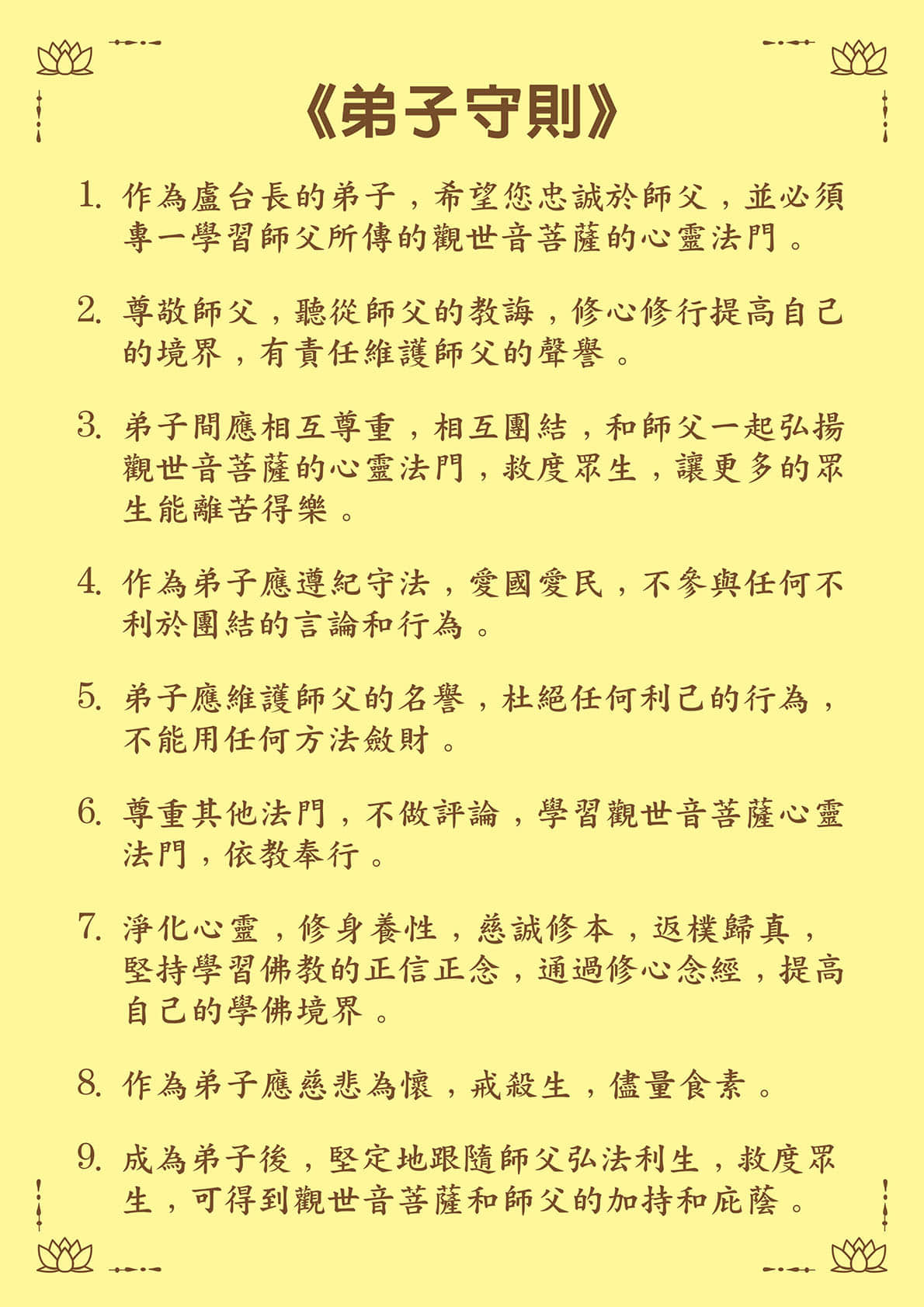 《弟子守則》

1. 作為盧台長的弟子，希望您忠誠於師父，並必須專一學習師父所傳的觀世音菩薩的心靈法門。

2. 尊敬師父，聽從師父的教誨，修心修行提高自己的境界，有責任維護師父的聲譽。

3. 弟子間應相互尊重，相互團結，和師父一起弘揚觀世音菩薩的心靈法門，救度眾生，讓更多的眾生能離苦得樂。

4. 作為弟子應遵紀守法，愛國愛民，不參與任何不利於團結的言論和行為。

5. 弟子應維護師父的名譽，杜絕任何利己的行為，不能用任何方法斂財。

6. 尊重其他法門，不做評論，學習觀世音菩薩心靈法門，依教奉行。

7. 淨化心靈，修身養性，慈誠修本，返樸歸真，堅持學習佛教的正信正念，通過修心念經，提高自己的學佛境界。

8. 作為弟子應慈悲為懷，戒殺生，儘量食素。

9. 成為弟子後，堅定地跟隨師父弘法利生，救度眾生，可得到觀世音菩薩和師父的加持和庇蔭。